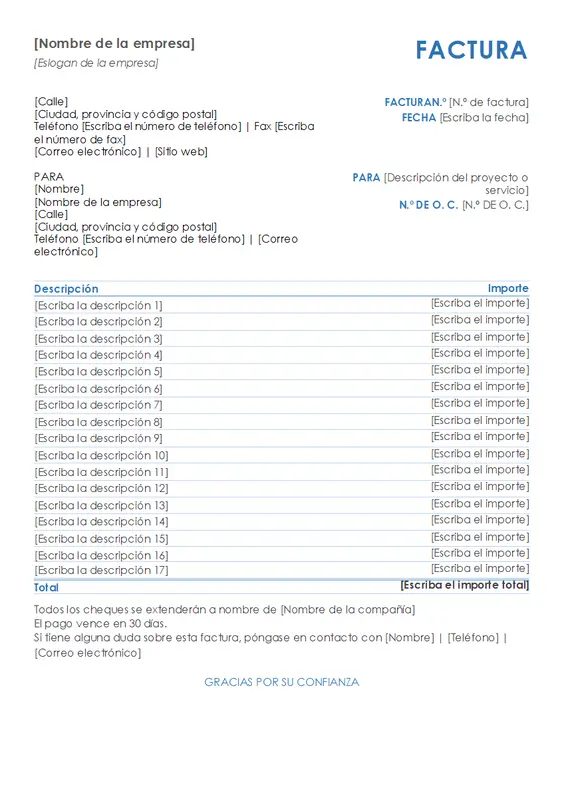 [Nombre de la empresa]
[Eslogan de la empresa]

FACTURA

[Calle]
[Ciudad, provincia y código postal]
Teléfono [Escriba el número de teléfono] | Fax [Escriba el número de fax]
[Correo electrónico] | [Sitio web]

FACTURAN.º [N.º de factura]
FECHA [Escriba la fecha]

PARA
[Nombre]
[Nombre de la empresa]
[Calle]
[Ciudad, provincia y código postal]
Teléfono [Escriba el número de teléfono] | [Correo electrónico]

PARA [Descripción del proyecto o servicio]
N.º DE O. C. [N.º DE O. C.]

| Descripción | Importe |
|---|---|
| [Escriba la descripción 1] | [Escriba el importe] |
| [Escriba la descripción 2] | [Escriba el importe] |
| [Escriba la descripción 3] | [Escriba el importe] |
| [Escriba la descripción 4] | [Escriba el importe] |
| [Escriba la descripción 5] | [Escriba el importe] |
| [Escriba la descripción 6] | [Escriba el importe] |
| [Escriba la descripción 7] | [Escriba el importe] |
| [Escriba la descripción 8] | [Escriba el importe] |
| [Escriba la descripción 9] | [Escriba el importe] |
| [Escriba la descripción 10] | [Escriba el importe] |
| [Escriba la descripción 11] | [Escriba el importe] |
| [Escriba la descripción 12] | [Escriba el importe] |
| [Escriba la descripción 13] | [Escriba el importe] |
| [Escriba la descripción 14] | [Escriba el importe] |
| [Escriba la descripción 15] | [Escriba el importe] |
| [Escriba la descripción 16] | [Escriba el importe] |
| [Escriba la descripción 17] | [Escriba el importe] |
| Total | [Escriba el importe total] |

Todos los cheques se extenderán a nombre de [Nombre de la compañía]
El pago vence en 30 días.
Si tiene alguna duda sobre esta factura, póngase en contacto con [Nombre] | [Teléfono] | [Correo electrónico]

GRACIAS POR SU CONFIANZA